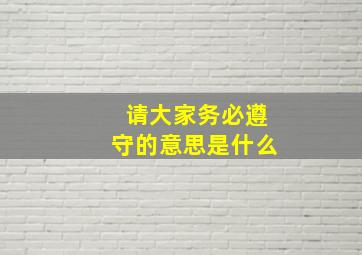 请大家务必遵守的意思是什么